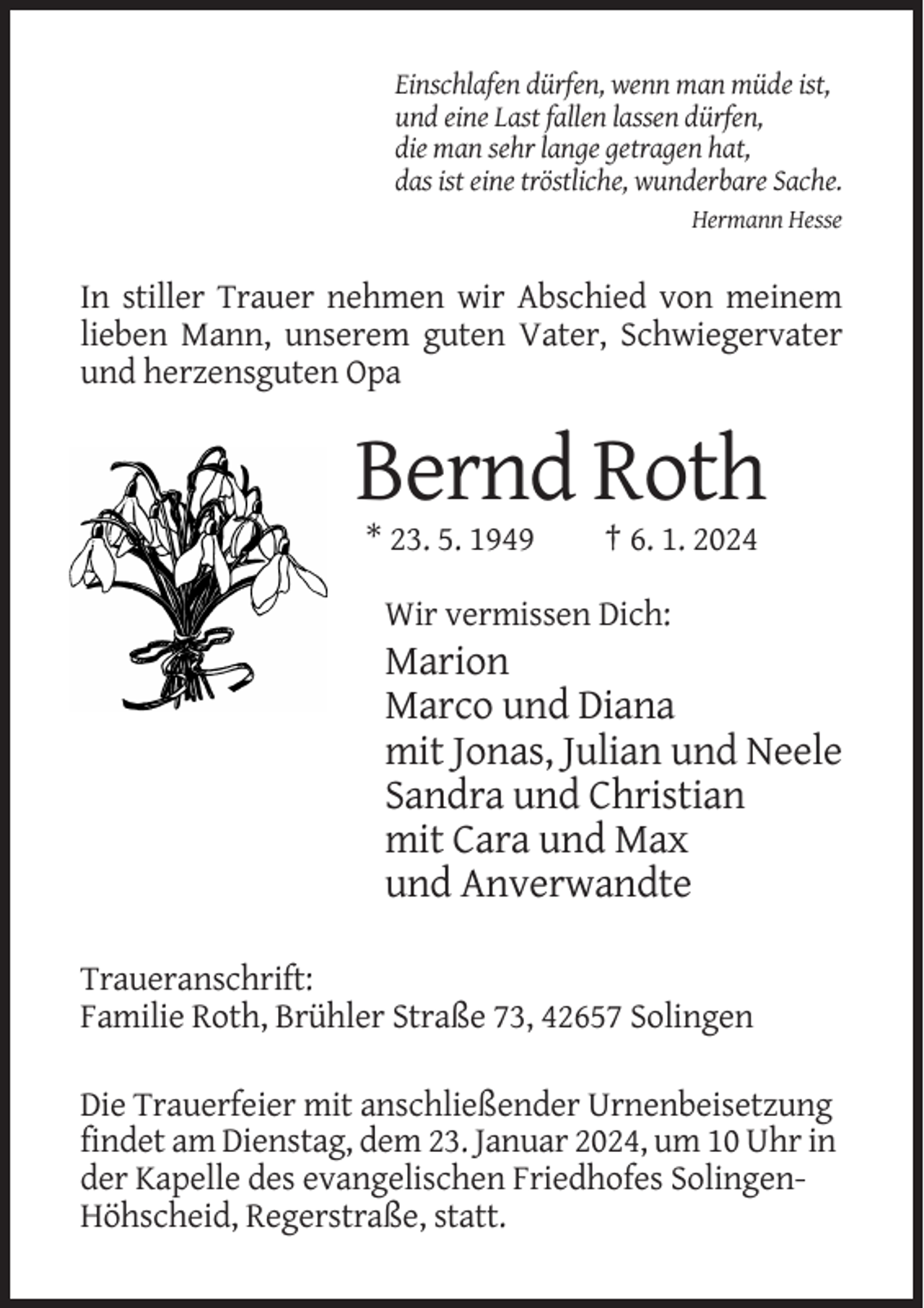 Einschlafen dürfen, wenn man müde ist,
und eine Last fallen lassen dürfen,
die man sehr lange getragen hat,
das ist eine tröstliche, wunderbare Sache.

Hermann Hesse

In stiller Trauer nehmen wir Abschied von meinem lieben Mann, unserem guten Vater, Schwiegervater und herzensguten Opa

Bernd Roth

* 23. 5. 1949 † 6. 1. 2024

Wir vermissen Dich:
Marion
Marco und Diana
mit Jonas, Julian und Neele
Sandra und Christian
mit Cara und Max
und Anverwandte

Traueranschrift:
Familie Roth, Brühler Straße 73, 42657 Solingen

Die Trauerfeier mit anschließender Urnenbeisetzung findet am Dienstag, dem 23. Januar 2024, um 10 Uhr in der Kapelle des evangelischen Friedhofes Solingen-Höhscheid, Regerstraße, statt.